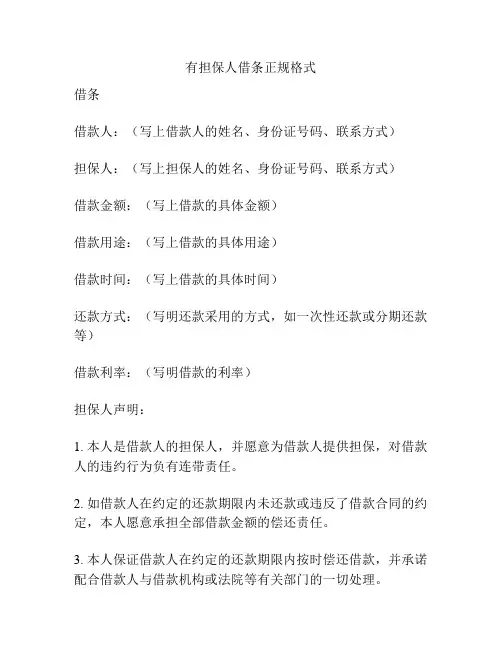 有担保人借条正规格式

借条

借款人：（写上借款人的姓名、身份证号码、联系方式）

担保人：（写上担保人的姓名、身份证号码、联系方式）

借款金额：（写上借款的具体金额）

借款用途：（写上借款的具体用途）

借款时间：（写上借款的具体时间）

还款方式：（写明还款采用的方式，如一次性还款或分期还款等）

借款利率：（写明借款的利率）

担保人声明：

1. 本人是借款人的担保人，并愿意为借款人提供担保，对借款人的违约行为负有连带责任。

2. 如借款人在约定的还款期限内未还款或违反了借款合同的约定，本人愿意承担全部借款金额的偿还责任。

3. 本人保证借款人在约定的还款期限内按时偿还借款，并承诺配合借款人与借款机构或法院等有关部门的一切处理。